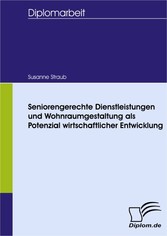 Diplomarbeit

Susanne Straub

Seniorengerechte Dienstleistungen und Wohnraumgestaltung als Potenzial wirtschaftlicher Entwicklung

Diplom.de